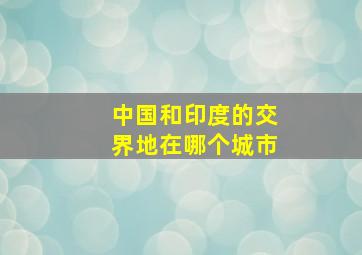 中国和印度的交界地在哪个城市